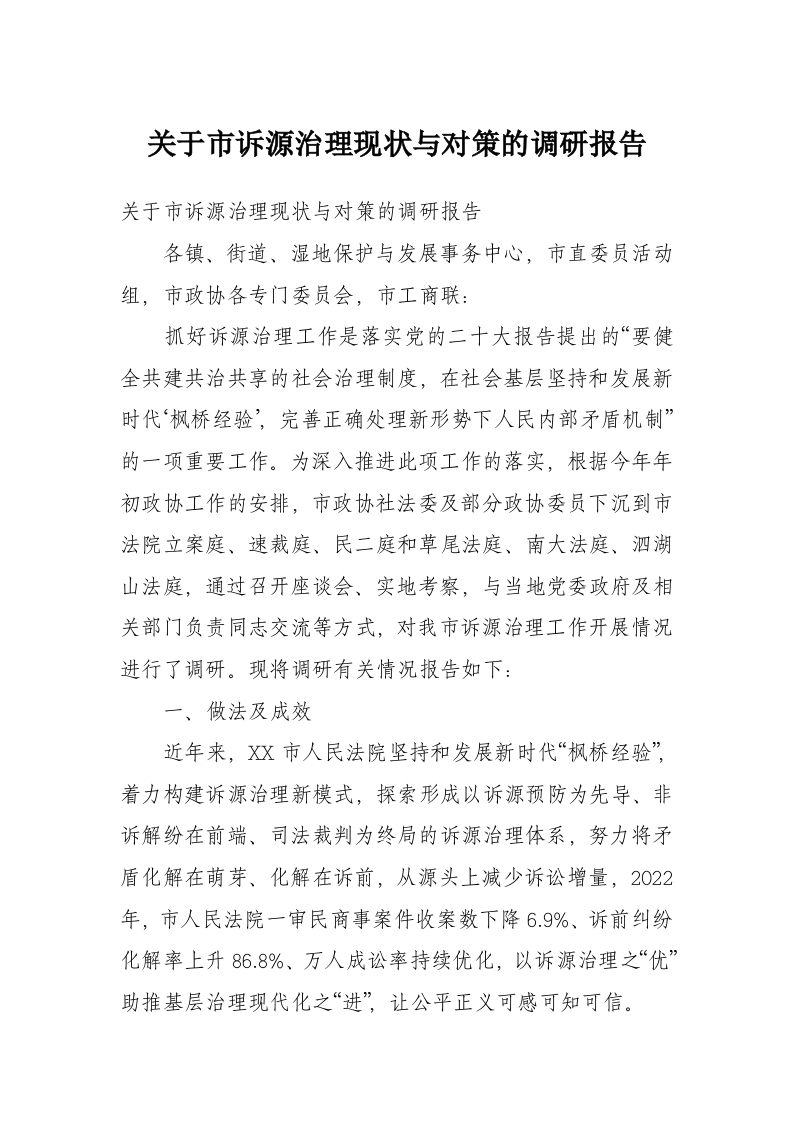 关于市诉源治理现状与对策的调研报告

关于市诉源治理现状与对策的调研报告

各镇、街道、湿地保护与发展事务中心，市直委员活动组，市政协各专门委员会，市工商联：

抓好诉源治理工作是落实党的二十大报告提出的“要健全共建共治共享的社会治理制度，在社会基层坚持和发展新时代‘枫桥经验’，完善正确处理新形势下人民内部矛盾机制”的一项重要工作。为深入推进此项工作的落实，根据今年年初政协工作的安排，市政协社法委及部分政协委员下沉到市法院立案庭、速裁庭、民二庭和草尾法庭、南大法庭、泗湖山法庭，通过召开座谈会、实地考察，与当地党委政府及相关部门负责同志交流等方式，对我市诉源治理工作开展情况进行了调研。现将调研有关情况报告如下：

一、做法及成效

近年来，XX市人民法院坚持和发展新时代“枫桥经验”，着力构建诉源治理新模式，探索形成以诉源预防为先导、非诉解纷在前端、司法裁判为终局的诉源治理体系，努力将矛盾化解在萌芽、化解在诉前，从源头上减少诉讼增量，2022年，市人民法院一审民商事案件收案数下降6.9%、诉前纠纷化解率上升86.8%、万人成讼率持续优化，以诉源治理之“优”助推基层治理现代化之“进”，让公平正义可感可知可信。